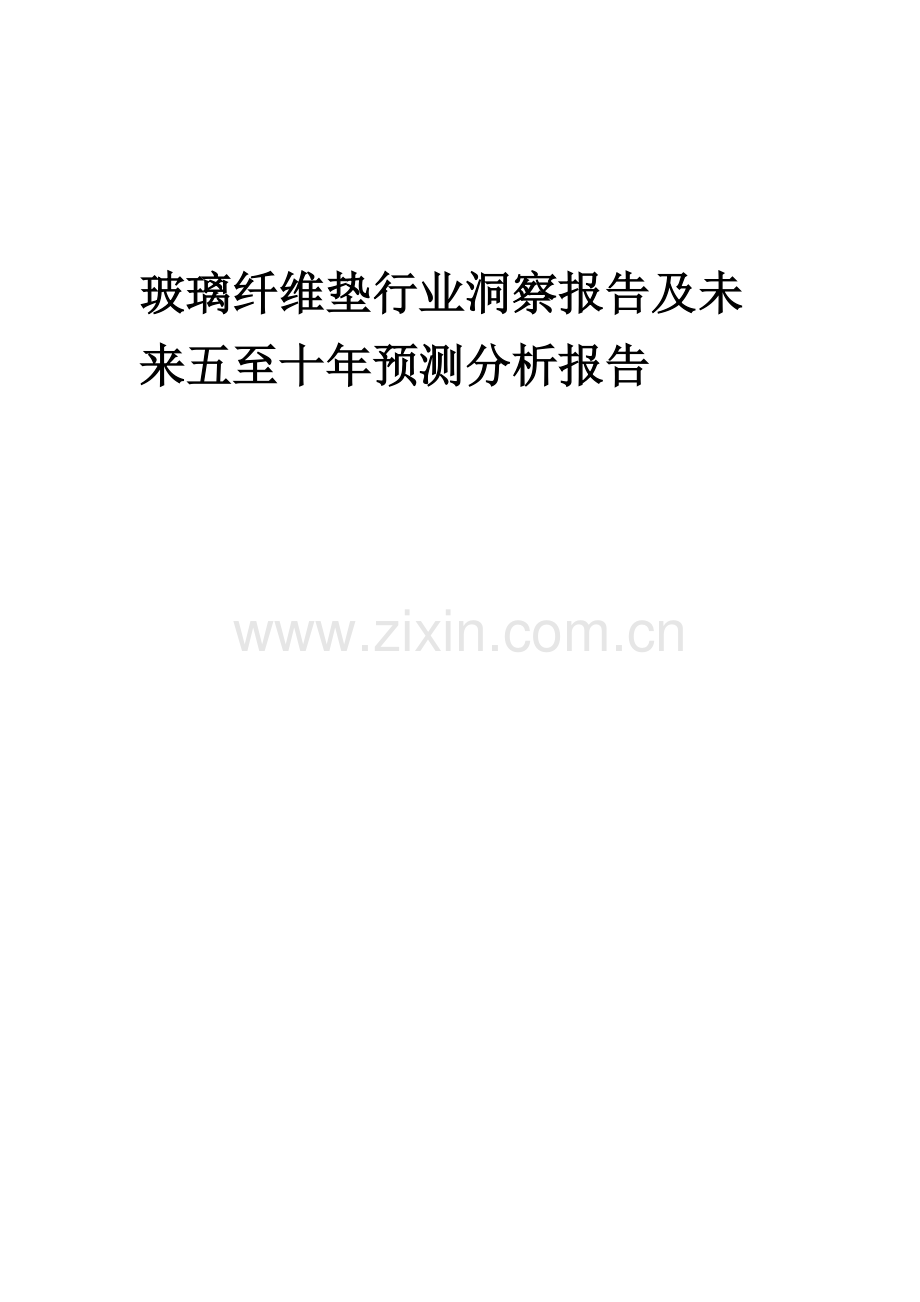 玻璃纤维垫行业洞察报告及未来五至十年预测分析报告

www.zixin.com.cn